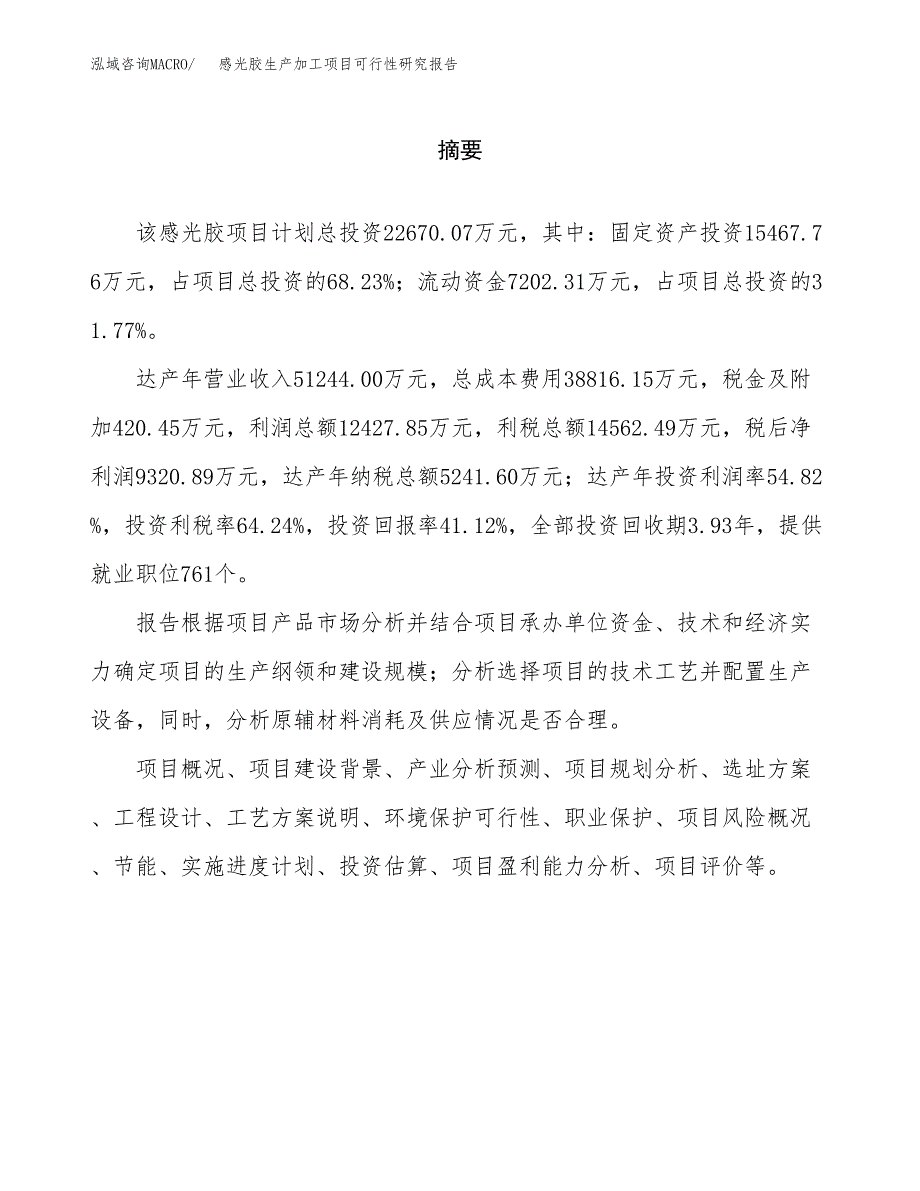 泓域咨询MACRO/　感光胶生产加工项目可行性研究报告

摘要

该感光胶项目计划总投资22670.07万元，其中：固定资产投资15467.76万元，占项目总投资的68.23%；流动资金7202.31万元，占项目总投资的31.77%。

达产年营业收入51244.00万元，总成本费用38816.15万元，税金及附加420.45万元，利润总额12427.85万元，利税总额14562.49万元，税后净利润9320.89万元，达产年纳税总额5241.60万元；达产年投资利润率54.82%，投资利税率64.24%，投资回报率41.12%，全部投资回收期3.93年，提供就业职位761个。

报告根据项目产品市场分析并结合项目承办单位资金、技术和经济实力确定项目的生产纲领和建设规模；分析选择项目的技术工艺并配置生产设备，同时，分析原辅材料消耗及供应情况是否合理。

项目概况、项目建设背景、产业分析预测、项目规划分析、选址方案、工程设计、工艺方案说明、环境保护可行性、职业保护、项目风险概况、节能、实施进度计划、投资估算、项目盈利能力分析、项目评价等。